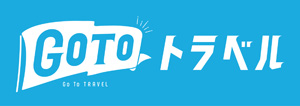 GOTO トラベル

Go To TRAVEL